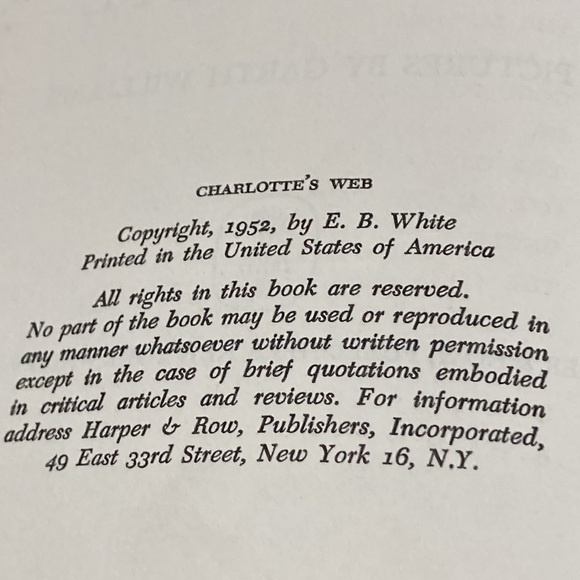 CHARLOTTE'S WEB

Copyright, 1952, by E. B. White
Printed in the United States of America

All rights in this book are reserved.
No part of the book may be used or reproduced in any manner whatsoever without written permission except in the case of brief quotations embodied in critical articles and reviews. For information address Harper & Row, Publishers, Incorporated, 49 East 33rd Street, New York 16, N.Y.